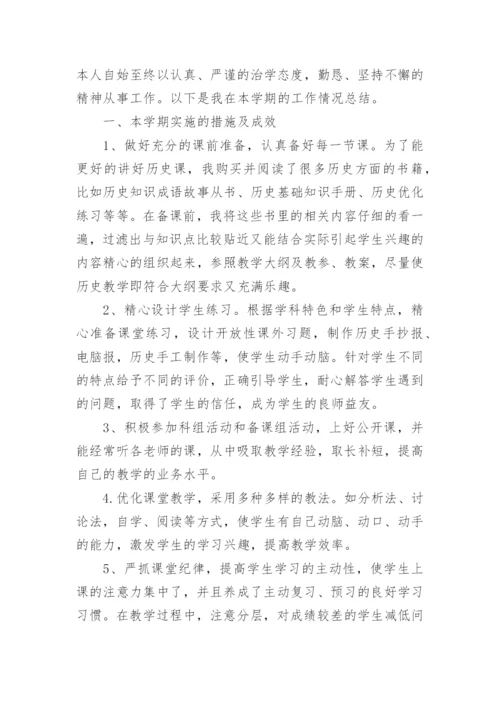 本人自始至终以认真、严谨的治学态度，勤恳、坚持不懈的精神从事工作。以下是我在本学期的工作情况总结。

一、本学期实施的措施及成效

1、做好充分的课前准备，认真备好每一节课。为了能更好的讲好历史课，我购买并阅读了很多历史方面的书籍，比如历史知识成语故事从书、历史基础知识手册、历史优化练习等等。在备课前，我将这些书里的相关内容仔细的看一遍，过滤出与知识点比较贴近又能结合实际引起学生兴趣的内容精心的组织起来，参照教学大纲及教参、教案，尽量使历史教学即符合大纲要求又充满乐趣。

2、精心设计学生练习。根据学科特色和学生特点，精心准备课堂练习，设计开放性课外习题，制作历史手抄报、电脑报，历史手工制作等，使学生动手动脑。针对学生不同的特点给予不同的评价，正确引导学生，耐心解答学生遇到的问题，取得了学生的信任，成为学生的良师益友。

3、积极参加科组活动和备课组活动，上好公开课，并能经常听各老师的课，从中吸取教学经验，取长补短，提高自己的教学的业务水平。

4.优化课堂教学，采用多种多样的教法。如分析法、讨论法，自学、阅读等方式，使学生有自己动脑、动口、动手的能力，激发学生的学习兴趣，提高教学效率。

5、严抓课堂纪律，提高学生学习的主动性，使学生上课的注意力集中了，并且养成了主动复习、预习的良好学习习惯。在教学过程中，注意分层，对成绩较差的学生减低问